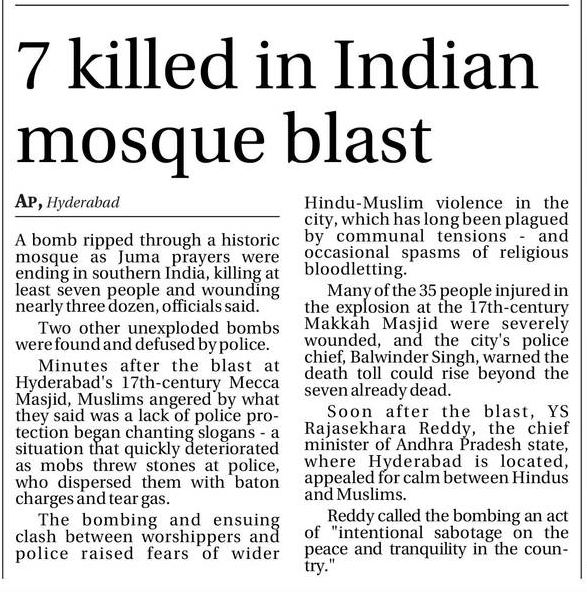 7 killed in Indian mosque blast

AP, Hyderabad

A bomb ripped through a historic mosque as Juma prayers were ending in southern India, killing at least seven people and wounding nearly three dozen, officials said.

Two other unexploded bombs were found and defused by police.

Minutes after the blast at Hyderabad's 17th-century Mecca Masjid, Muslims angered by what they said was a lack of police protection began chanting slogans - a situation that quickly deteriorated as mobs threw stones at police, who dispersed them with baton charges and tear gas.

The bombing and ensuing clash between worshippers and police raised fears of wider Hindu-Muslim violence in the city, which has long been plagued by communal tensions - and occasional spasms of religious bloodletting.

Many of the 35 people injured in the explosion at the 17th-century Makkah Masjid were severely wounded, and the city's police chief, Balwinder Singh, warned the death toll could rise beyond the seven already dead.

Soon after the blast, YS Rajasekhara Reddy, the chief minister of Andhra Pradesh state, where Hyderabad is located, appealed for calm between Hindus and Muslims.

Reddy called the bombing an act of "intentional sabotage on the peace and tranquility in the country."